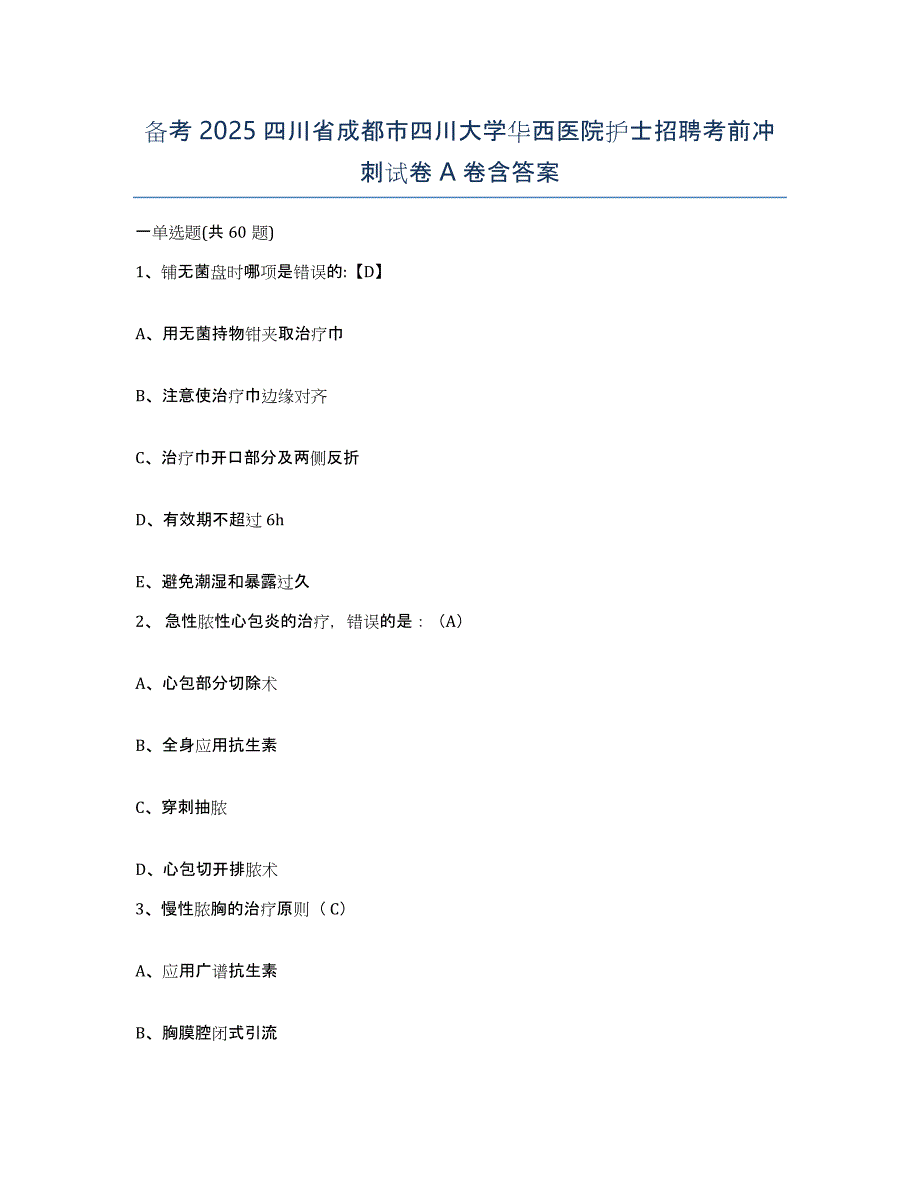 备考 2025 四川省成都市四川大学华西医院护士招聘考前冲刺试卷 A 卷含答案

一单选题(共 60 题)

1、铺无菌盘时哪项是错误的:【D】

A、用无菌持物钳夹取治疗巾

B、注意使治疗巾边缘对齐

C、治疗巾开口部分及两侧反折

D、有效期不超过 6h

E、避免潮湿和暴露过久

2、 急性脓性心包炎的治疗，错误的是：（A）

A、心包部分切除术

B、全身应用抗生素

C、穿刺抽脓

D、心包切开排脓术

3、慢性脓胸的治疗原则（C）

A、应用广谱抗生素

B、胸膜腔闭式引流